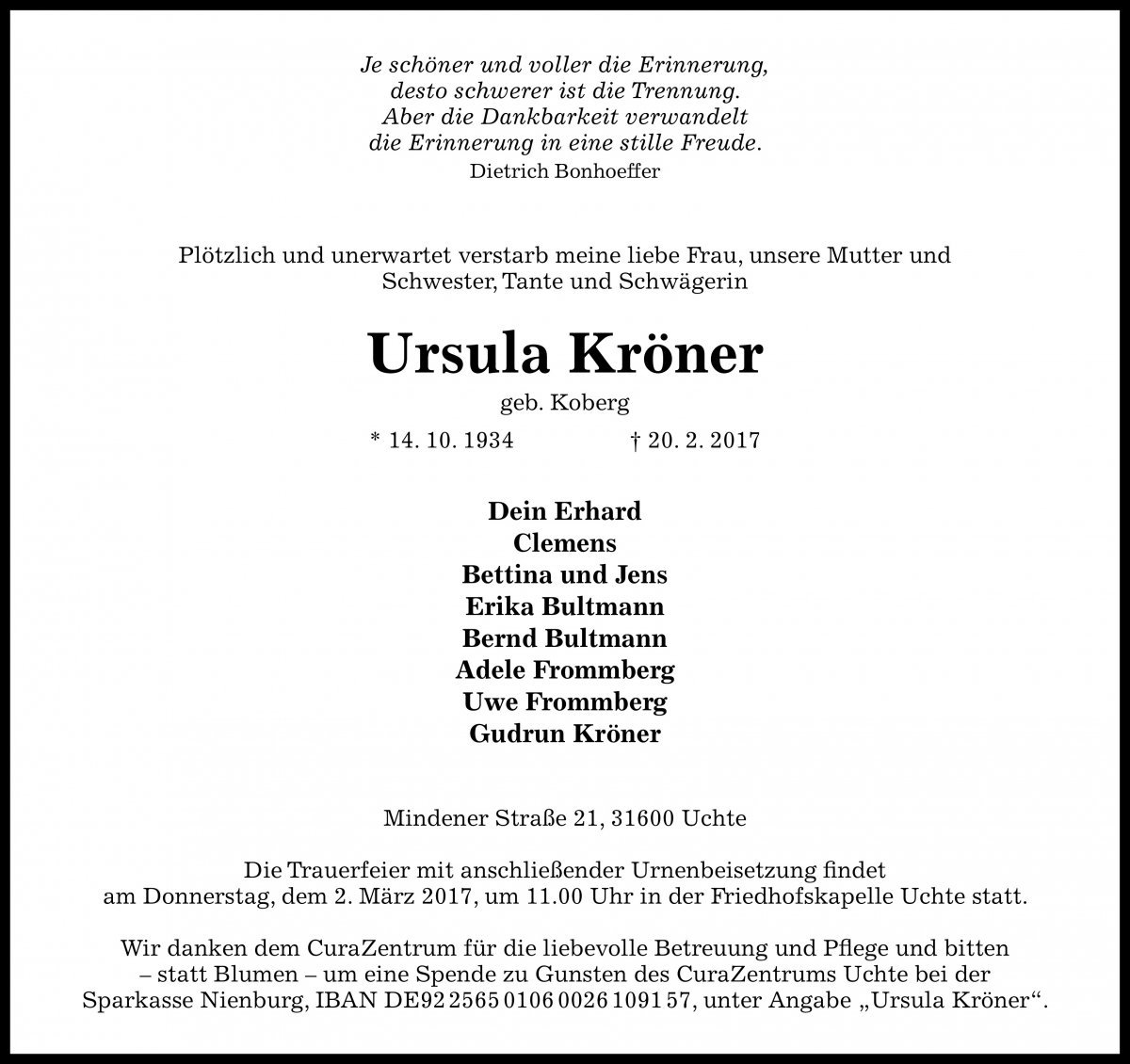 Je schöner und voller die Erinnerung,
desto schwerer ist die Trennung.
Aber die Dankbarkeit verwandelt
die Erinnerung in eine stille Freude.
Dietrich Bonhoeffer

Plötzlich und unerwartet verstarb meine liebe Frau, unsere Mutter und Schwester, Tante und Schwägerin

Ursula Kröner

geb. Koberg

* 14. 10. 1934 † 20. 2. 2017

Dein Erhard
Clemens
Bettina und Jens
Erika Bultmann
Bernd Bultmann
Adele Frommberg
Uwe Frommberg
Gudrun Kröner

Mindener Straße 21, 31600 Uchte

Die Trauerfeier mit anschließender Urnenbeisetzung findet am Donnerstag, dem 2. März 2017, um 11.00 Uhr in der Friedhofskapelle Uchte statt.

Wir danken dem CuraZentrum für die liebevolle Betreuung und Pflege und bitten – statt Blumen – um eine Spende zu Gunsten des CuraZentrums Uchte bei der Sparkasse Nienburg, IBAN DE92 2565 0106 0026 1091 57, unter Angabe „Ursula Kröner“.